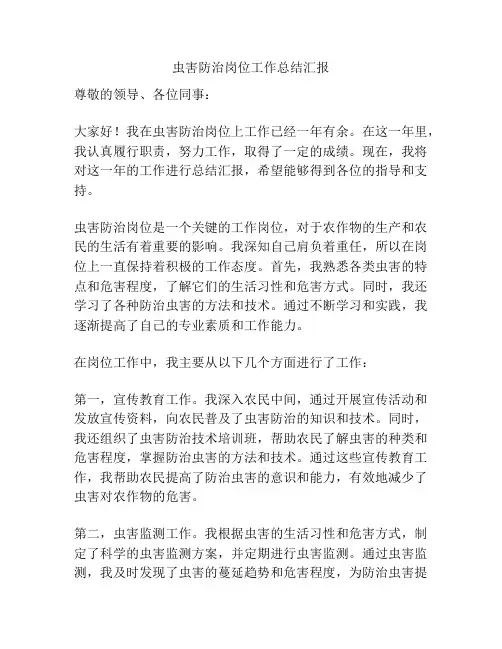 虫害防治岗位工作总结汇报

尊敬的领导、各位同事：

大家好！我在虫害防治岗位上工作已经一年有余。在这一年里，我认真履行职责，努力工作，取得了一定的成绩。现在，我将对这一年的工作进行总结汇报，希望能够得到各位的指导和支持。

虫害防治岗位是一个关键的工作岗位，对于农作物的生产和农民的生活有着重要的影响。我深知自己肩负着重任，所以在岗位上一直保持着积极的工作态度。首先，我熟悉各类虫害的特点和危害程度，了解它们的生活习性和危害方式。同时，我还学习了各种防治虫害的方法和技术。通过不断学习和实践，我逐渐提高了自己的专业素质和工作能力。

在岗位工作中，我主要从以下几个方面进行了工作：

第一，宣传教育工作。我深入农民中间，通过开展宣传活动和发放宣传资料，向农民普及了虫害防治的知识和技术。同时，我还组织了虫害防治技术培训班，帮助农民了解虫害的种类和危害程度，掌握防治虫害的方法和技术。通过这些宣传教育工作，我帮助农民提高了防治虫害的意识和能力，有效地减少了虫害对农作物的危害。

第二，虫害监测工作。我根据虫害的生活习性和危害方式，制定了科学的虫害监测方案，并定期进行虫害监测。通过虫害监测，我及时发现了虫害的蔓延趋势和危害程度，为防治虫害提